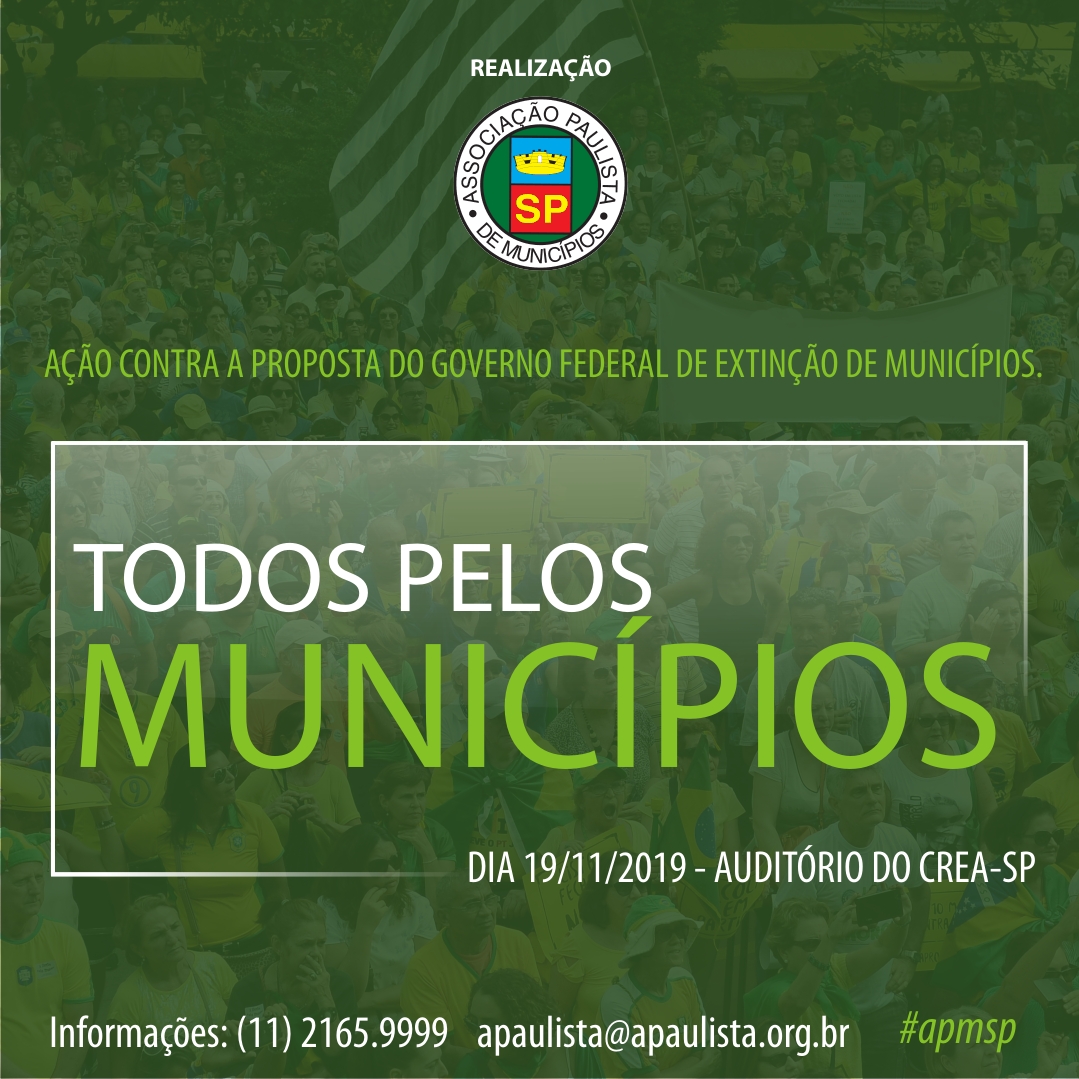 REALIZAÇÃO

ASSOCIAÇÃO PAULISTA DE MUNICÍPIOS
SP

AÇÃO CONTRA A PROPOSTA DO GOVERNO FEDERAL DE EXTINÇÃO DE MUNICÍPIOS.

TODOS PELOS
MUNICÍPIOS

DIA 19/11/2019 - AUDITÓRIO DO CREA-SP

Informações: (11) 2165.9999 apaulista@apaulista.org.br #apmsp